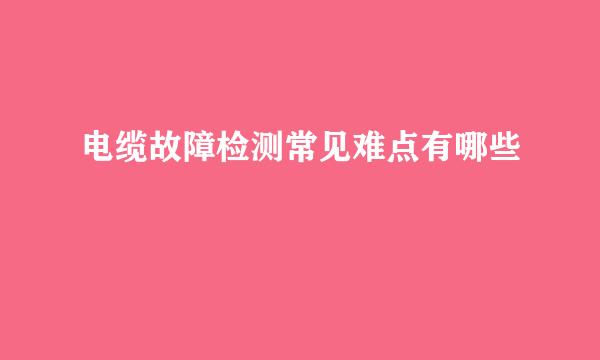 电缆故障检测常见难点有哪些